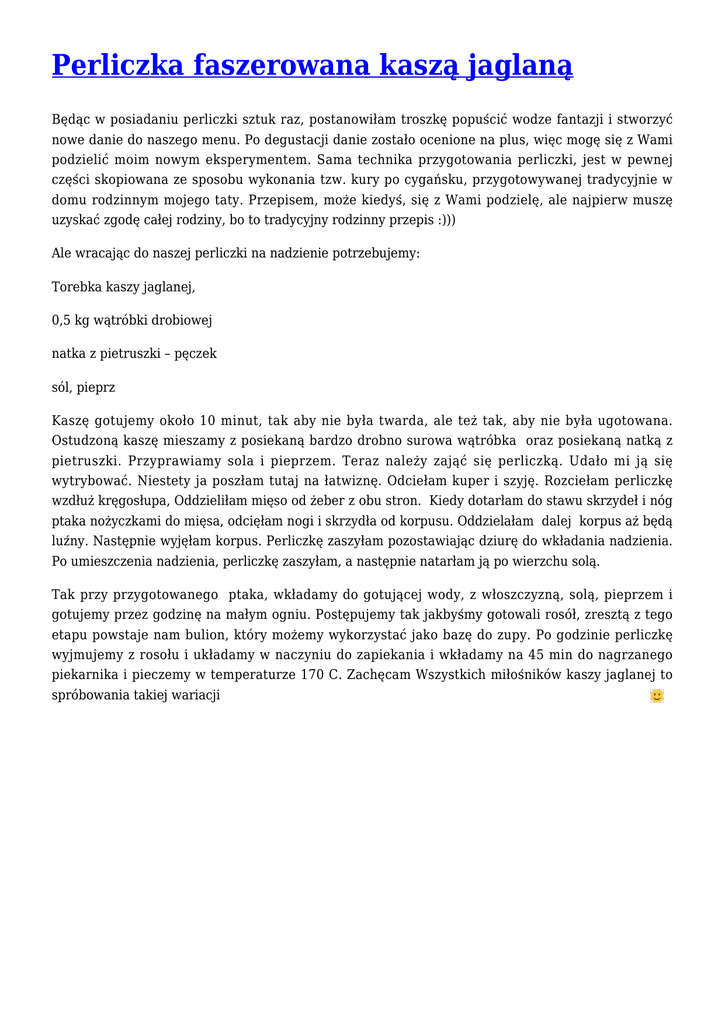 Perliczka faszerowana kaszą jaglaną

Będąc w posiadaniu perliczki sztuk raz, postanowiłam troszkę popuścić wodze fantazji i stworzyć nowe danie do naszego menu. Po degustacji danie zostało ocenione na plus, więc mogę się z Wami podzielić moim nowym eksperymentem. Sama technika przygotowania perliczki, jest w pewnej części skopiowana ze sposobu wykonania tzw. kury po cygańsku, przygotowywanej tradycyjnie w domu rodzinnym mojego taty. Przepisem, może kiedyś, się z Wami podzielę, ale najpierw muszę uzyskać zgodę całej rodziny, bo to tradycyjny rodzinny przepis :)))

Ale wracając do naszej perliczki na nadzienie potrzebujemy:

Torebka kaszy jaglanej,

0,5 kg wątróbki drobiowej

natka z pietruszki – pęczek

sól, pieprz

Kaszę gotujemy około 10 minut, tak aby nie była twarda, ale też tak, aby nie była ugotowana. Ostudzoną kaszę mieszamy z posiekaną bardzo drobno surowa wątróbka oraz posiekaną natką z pietruszki. Przyprawiamy sola i pieprzem. Teraz należy zająć się perliczką. Udało mi ją się wytrybować. Niestety ja poszłam tutaj na łatwiznę. Odciełam kuper i szyję. Rozciełam perliczkę wzdłuż kręgosłupa, Oddzieliłam mięso od żeber z obu stron. Kiedy dotarłam do stawu skrzydeł i nóg ptaka nożyczkami do mięsa, odcięłam nogi i skrzydła od korpusu. Oddzielałam dalej korpus aż będą luźny. Następnie wyjęłam korpus. Perliczkę zaszyłam pozostawiając dziurę do wkładania nadzienia. Po umieszczenia nadzienia, perliczkę zaszyłam, a następnie natarłam ją po wierzchu solą.

Tak przy przygotowanego ptaka, wkładamy do gotującej wody, z włoszczyzną, solą, pieprzem i gotujemy przez godzinę na małym ogniu. Postępujemy tak jakbyśmy gotowali rosół, zresztą z tego etapu powstaje nam bulion, który możemy wykorzystać jako bazę do zupy. Po godzinie perliczkę wyjmujemy z rosołu i układamy w naczyniu do zapiekania i wkładamy na 45 min do nagrzanego piekarnika i pieczemy w temperaturze 170 C. Zachęcam Wszystkich miłośników kaszy jaglanej to spróbowania takiej wariacji 🙂